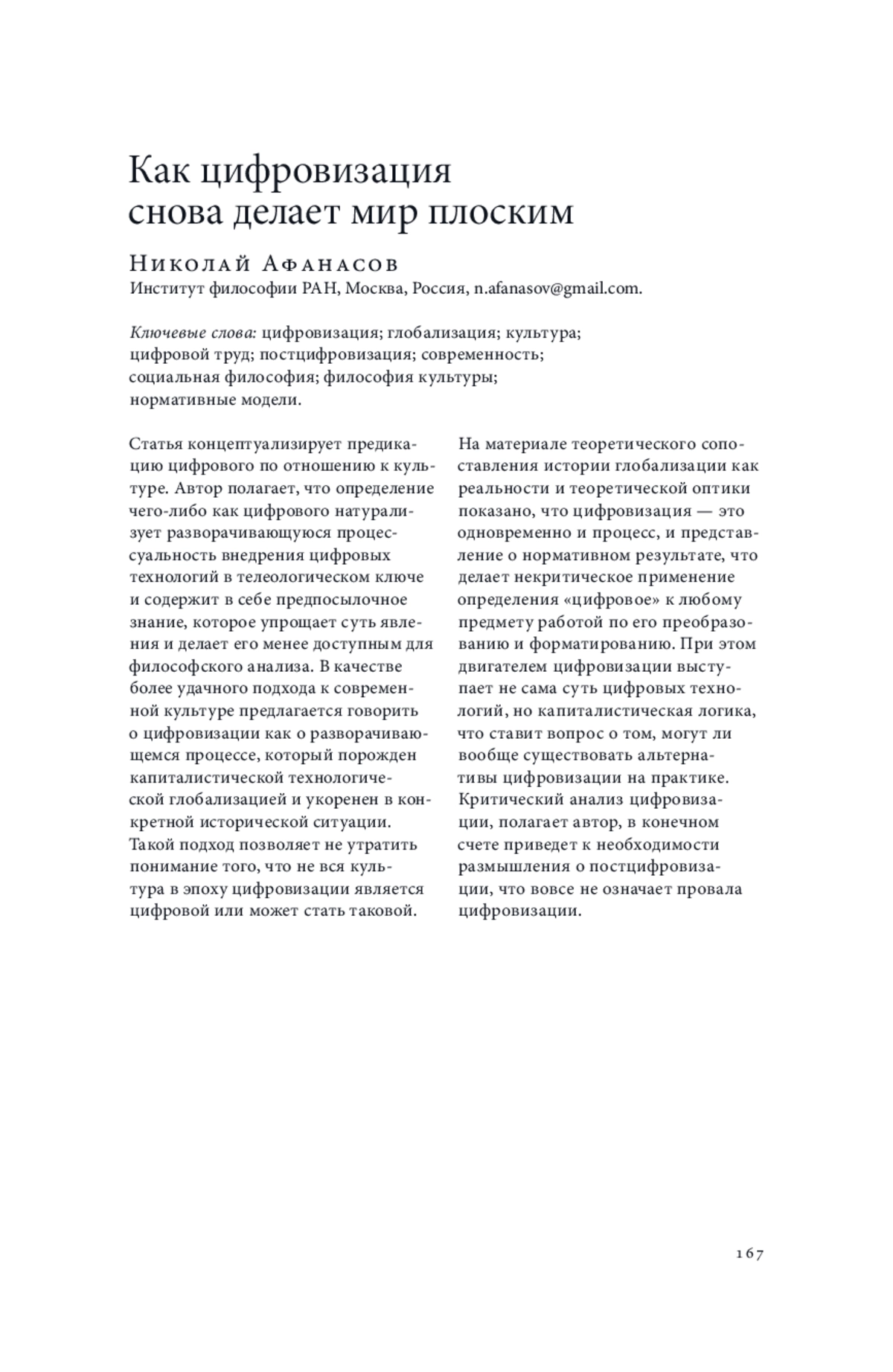 Как цифровизация снова делает мир плоским

Николай Афанасов
Институт философии РАН, Москва, Россия, n.afanasov@gmail.com.

Ключевые слова: цифровизация; глобализация; культура; цифровой труд; постцифровизация; современность; социальная философия; философия культуры; нормативные модели.

Статья концептуализирует предикацию цифрового по отношению к культуре. Автор полагает, что определение чего-либо как цифрового натурализует разворачивающуюся процессуальность внедрения цифровых технологий в телеологическом ключе и содержит в себе предпосылочное знание, которое упрощает суть явления и делает его менее доступным для философского анализа. В качестве более удачного подхода к современной культуре предлагается говорить о цифровизации как о разворачивающемся процессе, который порожден капиталистической технологической глобализацией и укоренен в конкретной исторической ситуации. Такой подход позволяет не утратить понимание того, что не вся культура в эпоху цифровизации является цифровой или может стать таковой.

На материале теоретического сопоставления истории глобализации как реальности и теоретической оптики показано, что цифровизация — это одновременно и процесс, и представление о нормативном результате, что делает некритическое применение определения «цифровое» к любому предмету работой по его преобразованию и форматированию. При этом двигателем цифровизации выступает не сама суть цифровых технологий, но капиталистическая логика, что ставит вопрос о том, могут ли вообще существовать альтернативы цифровизации на практике. Критический анализ цифровизации, полагает автор, в конечном счете приведет к необходимости размышления о постцифровизации, что вовсе не означает провала цифровизации.

167